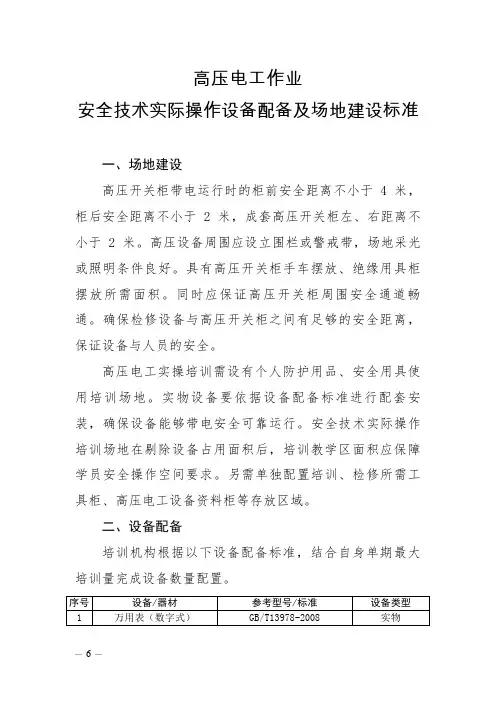 高压电工作业
安全技术实际操作设备配备及场地建设标准

一、场地建设

高压开关柜带电运行时的柜前安全距离不小于 4 米，柜后安全距离不小于 2 米，成套高压开关柜左、右距离不小于 2 米。高压设备周围应设立围栏或警戒带，场地采光或照明条件良好。具有高压开关柜手车摆放、绝缘用具柜摆放所需面积。同时应保证高压开关柜周围安全通道畅通。确保检修设备与高压开关柜之间有足够的安全距离，保证设备与人员的安全。

高压电工实操培训需设有个人防护用品、安全用具使用培训场地。实物设备要依据设备配备标准进行配套安装，确保设备能够带电安全可靠运行。安全技术实际操作培训场地在剔除设备占用面积后，培训教学区面积应保障学员安全操作空间要求。另需单独配置培训、检修所需工具柜、高压电工设备资料柜等存放区域。

二、设备配备

培训机构根据以下设备配备标准，结合自身单期最大培训量完成设备数量配置。

| 序号 | 设备/器材 | 参考型号/标准 | 设备类型 |
|---|---|---|---|
| 1 | 万用表（数字式） | GB/T13978-2008 | 实物 |

— 6 —